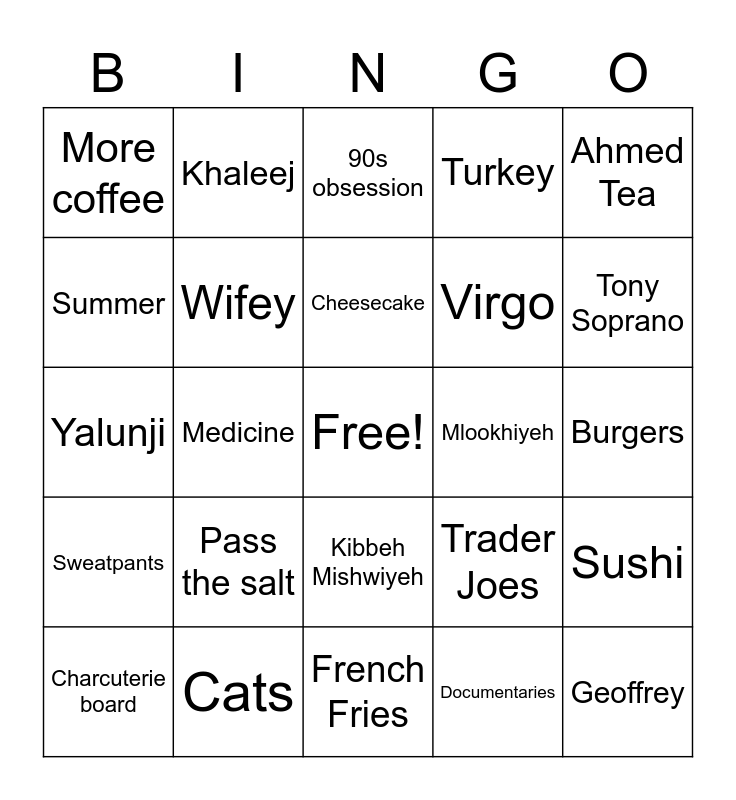 | B | I | N | G | O |
|---|---|---|---|---|
| More coffee | Khaleej | 90s obsession | Turkey | Ahmed Tea |
| Summer | Wifey | Cheesecake | Virgo | Tony Soprano |
| Yalunji | Medicine | Free! | Mlookhiyeh | Burgers |
| Sweatpants | Pass the salt | Kibbeh Mishwiyeh | Trader Joes | Sushi |
| Charcuterie board | Cats | French Fries | Documentaries | Geoffrey |